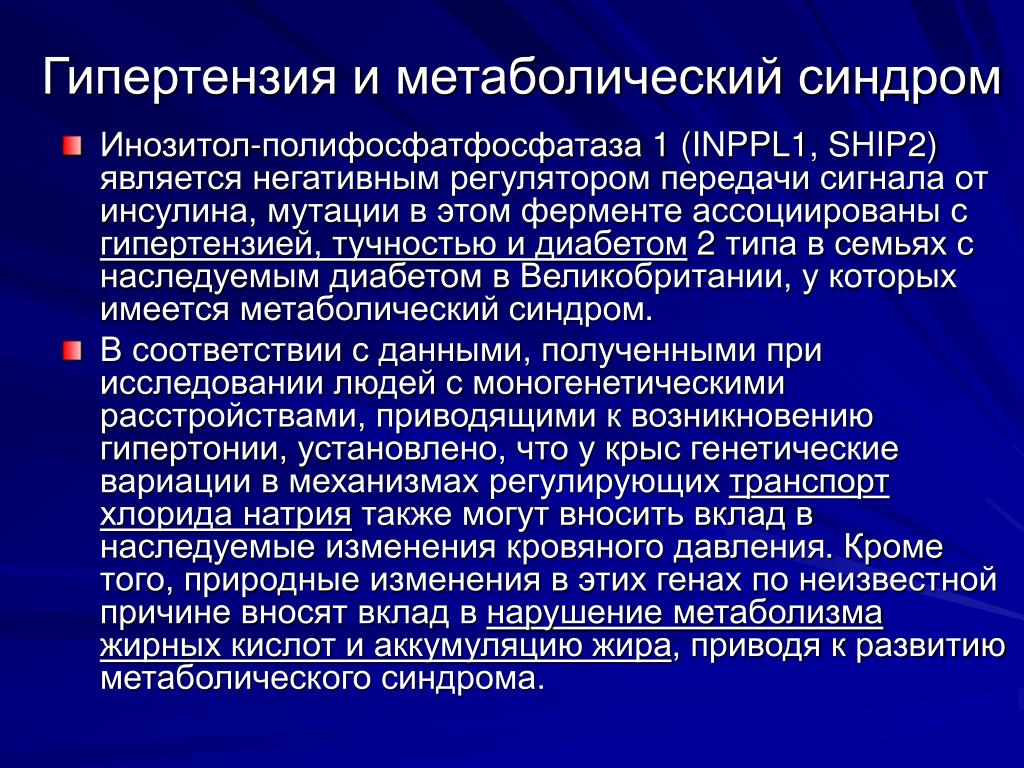 Гипертензия и метаболический синдром

Инозитол-полифосфатфосфатаза 1 (INPPL1, SHIP2) является негативным регулятором передачи сигнала от инсулина, мутации в этом ферменте ассоциированы с гипертензией, тучностью и диабетом 2 типа в семьях с наследуемым диабетом в Великобритании, у которых имеется метаболический синдром.

В соответствии с данными, полученными при исследовании людей с моногенетическими расстройствами, приводящими к возникновению гипертонии, установлено, что у крыс генетические вариации в механизмах регулирующих транспорт хлорида натрия также могут вносить вклад в наследуемые изменения кровяного давления. Кроме того, природные изменения в этих генах по неизвестной причине вносят вклад в нарушение метаболизма жирных кислот и аккумуляцию жира, приводя к развитию метаболического синдрома.